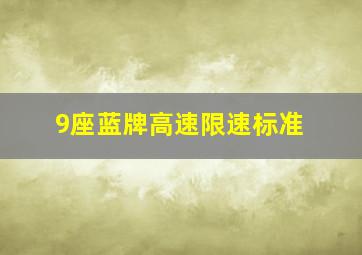 9座蓝牌高速限速标准